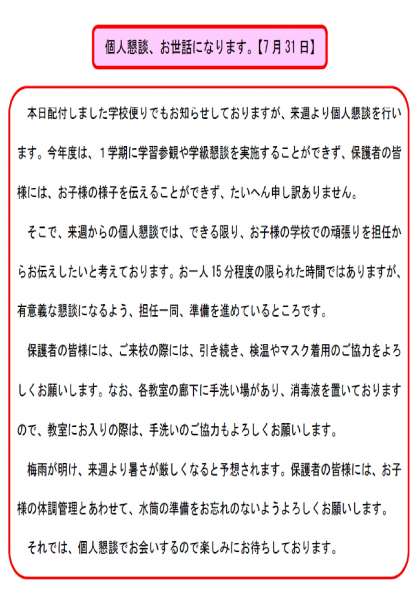 個人懇談、お世話になります。【7月31日】

本日配付しました学校便りでもお知らせしておりますが、来週より個人懇談を行います。今年度は、１学期に学習参観や学級懇談を実施することができず、保護者の皆様には、お子様の様子を伝えることができず、たいへん申し訳ありません。

そこで、来週からの個人懇談では、できる限り、お子様の学校での頑張りを担任からお伝えしたいと考えております。お一人15分程度の限られた時間ではありますが、有意義な懇談になるよう、担任一同、準備を進めているところです。

保護者の皆様には、ご来校の際には、引き続き、検温やマスク着用のご協力をよろしくお願いします。なお、各教室の廊下に手洗い場があり、消毒液を置いておりますので、教室にお入りの際は、手洗いのご協力もよろしくお願いします。

梅雨が明け、来週より暑さが厳しくなると予想されます。保護者の皆様には、お子様の体調管理とあわせて、水筒の準備をお忘れのないようよろしくお願いします。

それでは、個人懇談でお会いするので楽しみにお待ちしております。